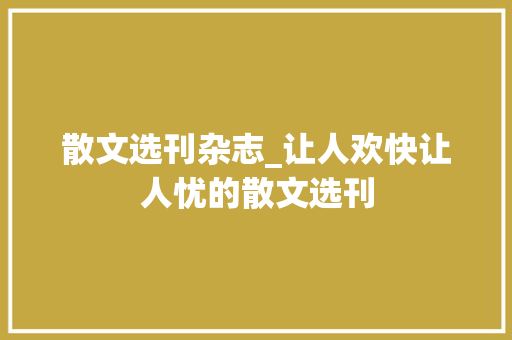 散文选刊杂志_让人欢快让人忧的散文选刊